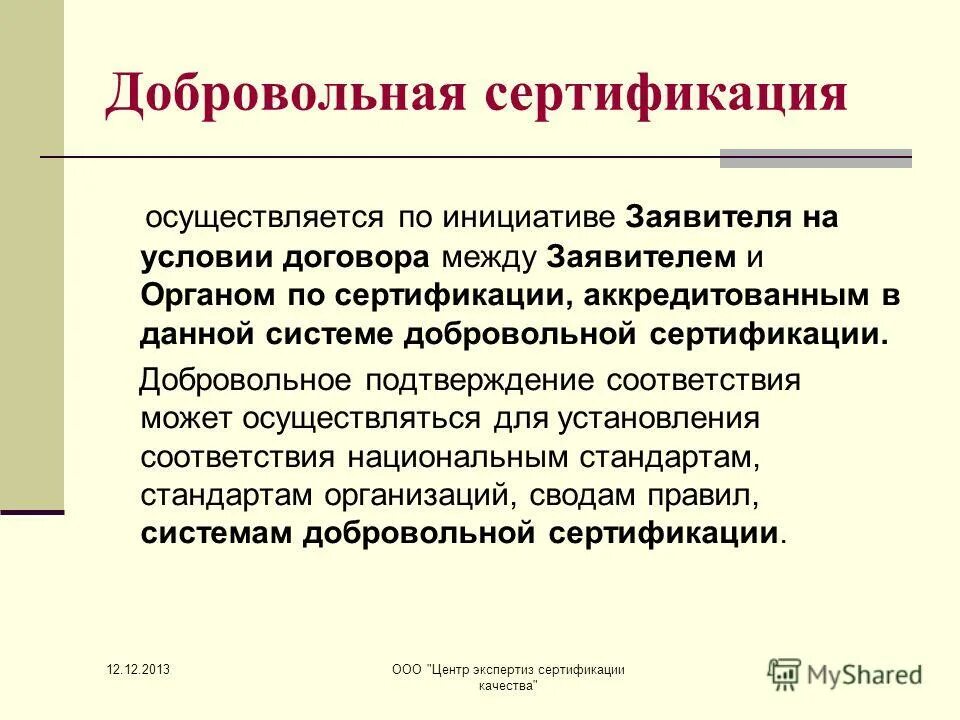 Добровольная сертификация

осуществляется по инициативе Заявителя на условии договора между Заявителем и Органом по сертификации, аккредитованным в данной системе добровольной сертификации.

Добровольное подтверждение соответствия может осуществляться для установления соответствия национальным стандартам, стандартам организаций, сводам правил, системам добровольной сертификации.

12.12.2013

ООО "Центр экспертиз сертификации качества"

MyShared